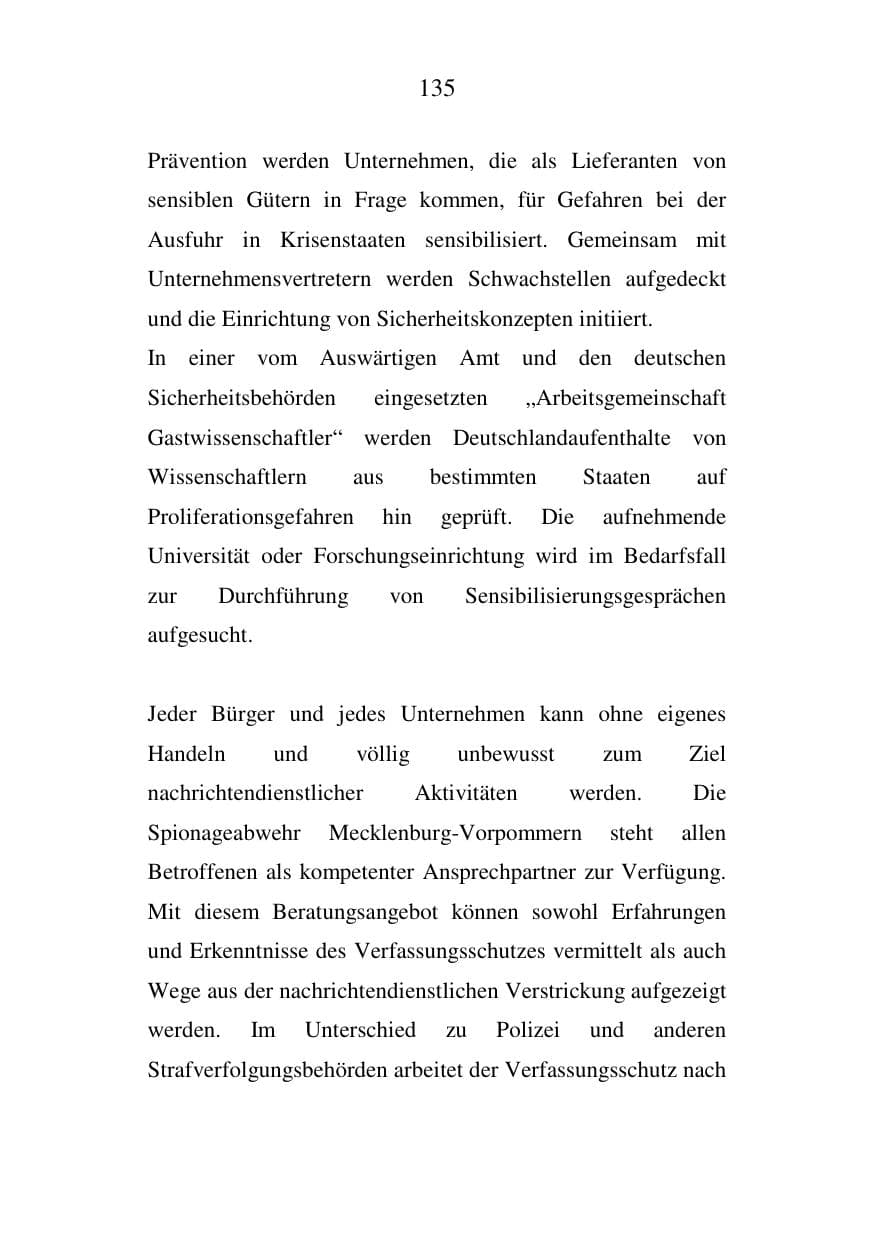 135

Prävention werden Unternehmen, die als Lieferanten von sensiblen Gütern in Frage kommen, für Gefahren bei der Ausfuhr in Krisenstaaten sensibilisiert. Gemeinsam mit Unternehmensvertretern werden Schwachstellen aufgedeckt und die Einrichtung von Sicherheitskonzepten initiiert.

In einer vom Auswärtigen Amt und den deutschen Sicherheitsbehörden eingesetzten „Arbeitsgemeinschaft Gastwissenschaftler“ werden Deutschlandaufenthalte von Wissenschaftlern aus bestimmten Staaten auf Proliferationsgefahren hin geprüft. Die aufnehmende Universität oder Forschungseinrichtung wird im Bedarfsfall zur Durchführung von Sensibilisierungsgesprächen aufgesucht.

Jeder Bürger und jedes Unternehmen kann ohne eigenes Handeln und völlig unbewusst zum Ziel nachrichtendienstlicher Aktivitäten werden. Die Spionageabwehr Mecklenburg-Vorpommern steht allen Betroffenen als kompetenter Ansprechpartner zur Verfügung. Mit diesem Beratungsangebot können sowohl Erfahrungen und Erkenntnisse des Verfassungsschutzes vermittelt als auch Wege aus der nachrichtendienstlichen Verstrickung aufgezeigt werden. Im Unterschied zu Polizei und anderen Strafverfolgungsbehörden arbeitet der Verfassungsschutz nach